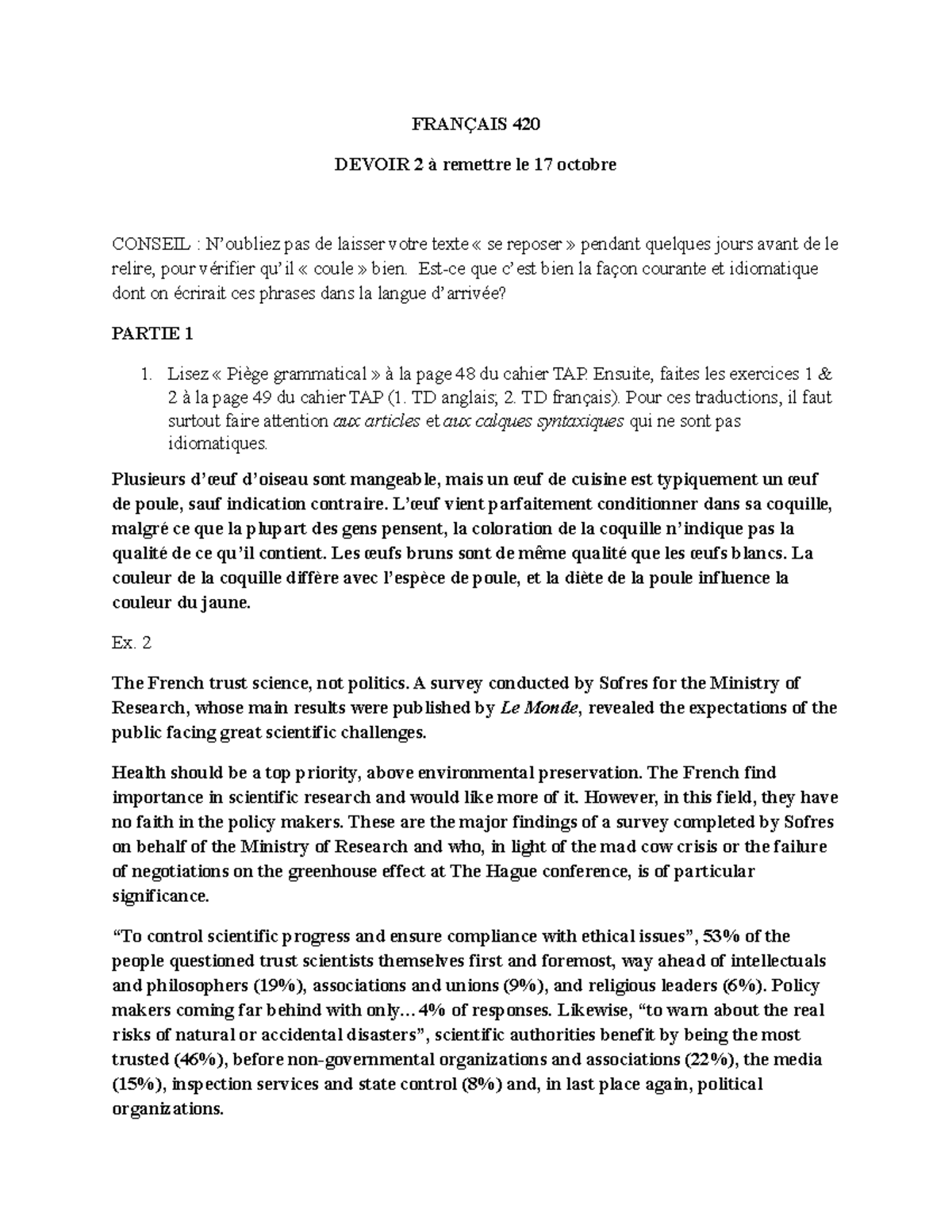 FRANÇAIS 420

DEVOIR 2 à remettre le 17 octobre

CONSEIL : N'oubliez pas de laisser votre texte « se reposer » pendant quelques jours avant de le relire, pour vérifier qu'il « coule » bien. Est-ce que c'est bien la façon courante et idiomatique dont on écrirait ces phrases dans la langue d'arrivée?

PARTIE 1

1. Lisez « Piège grammatical » à la page 48 du cahier TAP. Ensuite, faites les exercices 1 & 2 à la page 49 du cahier TAP (1. TD anglais; 2. TD français). Pour ces traductions, il faut surtout faire attention aux articles et aux calques syntaxiques qui ne sont pas idiomatiques.

Plusieurs d'œuf d'oiseau sont mangeable, mais un œuf de cuisine est typiquement un œuf de poule, sauf indication contraire. L'œuf vient parfaitement conditionner dans sa coquille, malgré ce que la plupart des gens pensent, la coloration de la coquille n'indique pas la qualité de ce qu'il contient. Les œufs bruns sont de même qualité que les œufs blancs. La couleur de la coquille diffère avec l'espèce de poule, et la diète de la poule influence la couleur du jaune.

Ex. 2

The French trust science, not politics. A survey conducted by Sofres for the Ministry of Research, whose main results were published by Le Monde, revealed the expectations of the public facing great scientific challenges.

Health should be a top priority, above environmental preservation. The French find importance in scientific research and would like more of it. However, in this field, they have no faith in the policy makers. These are the major findings of a survey completed by Sofres on behalf of the Ministry of Research and who, in light of the mad cow crisis or the failure of negotiations on the greenhouse effect at The Hague conference, is of particular significance.

"To control scientific progress and ensure compliance with ethical issues", 53% of the people questioned trust scientists themselves first and foremost, way ahead of intellectuals and philosophers (19%), associations and unions (9%), and religious leaders (6%). Policy makers coming far behind with only… 4% of responses. Likewise, "to warn about the real risks of natural or accidental disasters", scientific authorities benefit by being the most trusted (46%), before non-governmental organizations and associations (22%), the media (15%), inspection services and state control (8%) and, in last place again, political organizations.